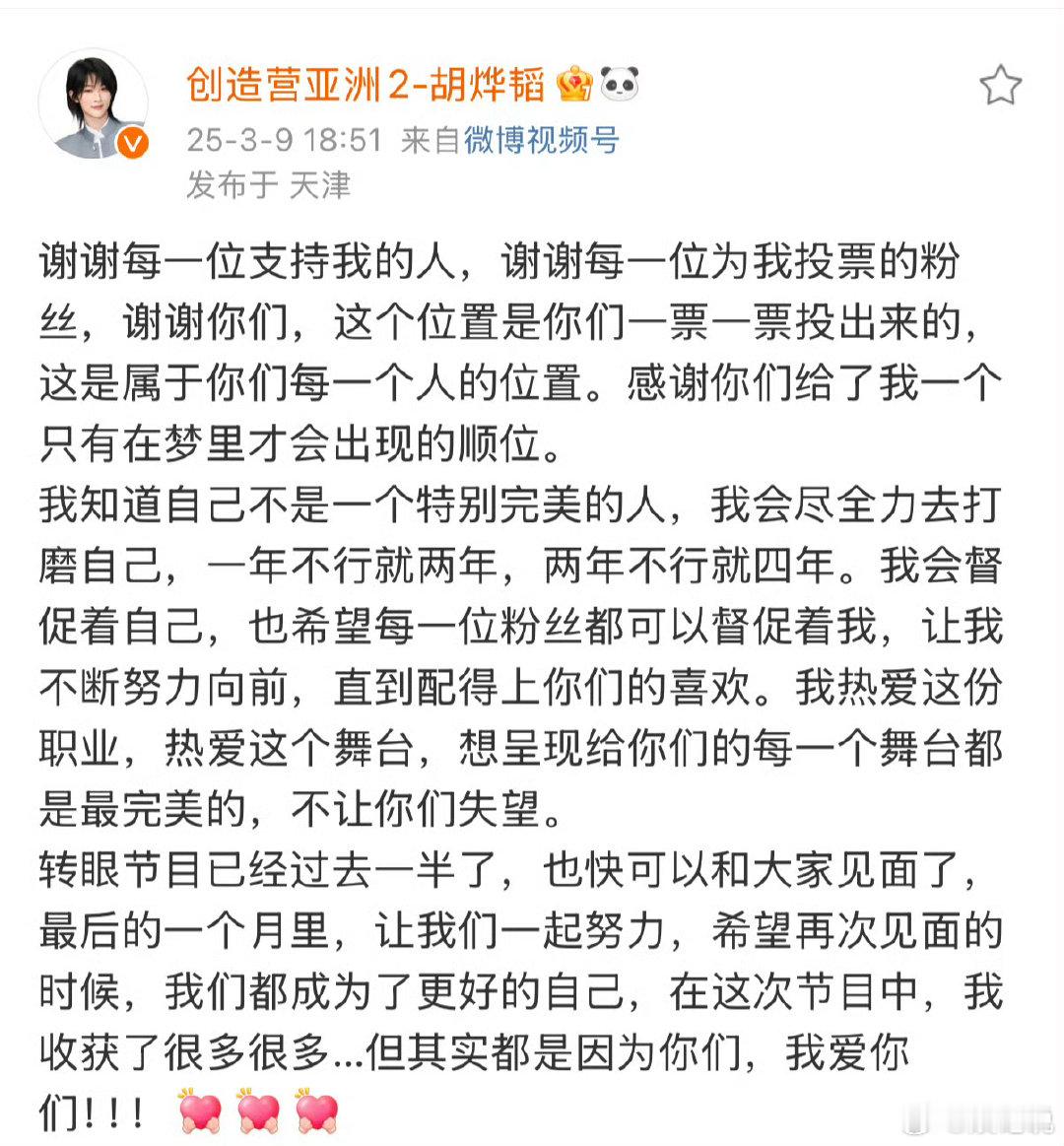 创造营亚洲2-胡烨韬

25-3-9 18:51 来自微博视频号
发布于 天津

谢谢每一位支持我的人，谢谢每一位为我投票的粉丝，谢谢你们，这个位置是你们一票一票投出来的，这是属于你们每一个人的位置。感谢你们给了我一个只有在梦里才会出现的顺位。
我知道自己不是一个特别完美的人，我会尽全力去打磨自己，一年不行就两年，两年不行就四年。我会督促着自己，也希望每一位粉丝都可以督促着我，让我不断努力向前，直到配得上你们的喜欢。我热爱这份职业，热爱这个舞台，想呈现给你们的每一个舞台都是最完美的，不让你们失望。
转眼节目已经过去一半了，也快可以和大家见面了，最后的一个月里，让我们一起努力，希望再次见面的时候，我们都成为了更好的自己，在这次节目中，我收获了很多很多...但其实都是因为你们，我爱你们!!!